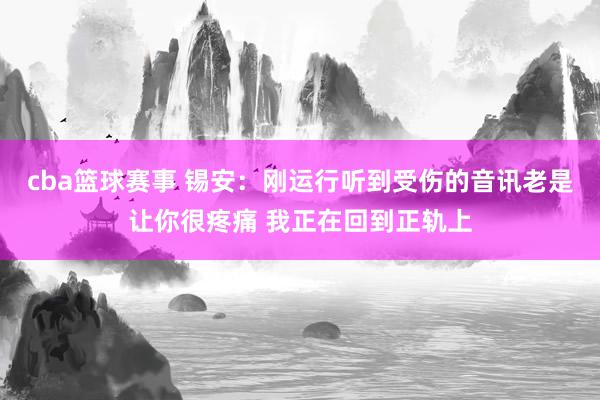 cba篮球赛事 锡安：刚运行听到受伤的音讯老是让你很疼痛 我正在回到正轨上